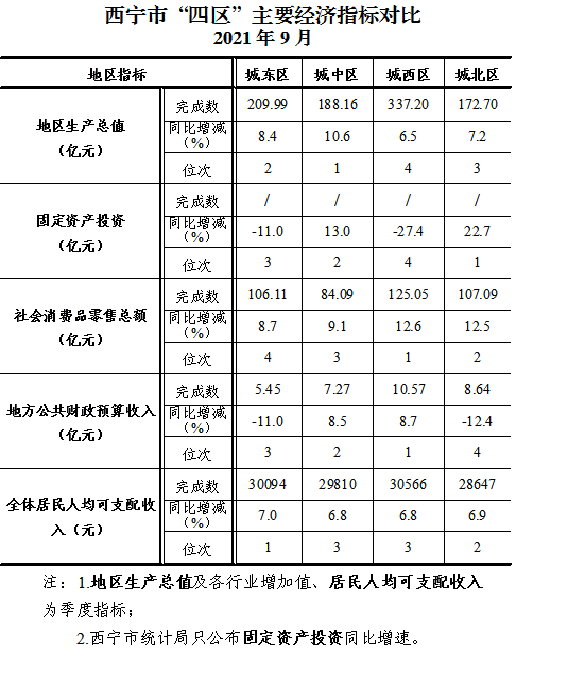 西宁市“四区”主要经济指标对比
2021 年 9 月

| 地区指标 | | 城东区 | 城中区 | 城西区 | 城北区 |
|---|---|---|---|---|---|
| 地区生产总值（亿元） | 完成数 | 209.99 | 188.16 | 337.20 | 172.70 |
| | 同比增减（%） | 8.4 | 10.6 | 6.5 | 7.2 |
| | 位次 | 2 | 1 | 4 | 3 |
| 固定资产投资（亿元） | 完成数 | / | / | / | / |
| | 同比增减（%） | -11.0 | 13.0 | -27.4 | 22.7 |
| | 位次 | 3 | 2 | 4 | 1 |
| 社会消费品零售总额（亿元） | 完成数 | 106.11 | 84.09 | 125.05 | 107.09 |
| | 同比增减（%） | 8.7 | 9.1 | 12.6 | 12.5 |
| | 位次 | 4 | 3 | 1 | 2 |
| 地方公共财政预算收入（亿元） | 完成数 | 5.45 | 7.27 | 10.57 | 8.64 |
| | 同比增减（%） | -11.0 | 8.5 | 8.7 | -12.4 |
| | 位次 | 3 | 2 | 1 | 4 |
| 全体居民人均可支配收入（元） | 完成数 | 30094 | 29810 | 30566 | 28647 |
| | 同比增减（%） | 7.0 | 6.8 | 6.8 | 6.9 |
| | 位次 | 1 | 3 | 3 | 2 |

注：1.地区生产总值及各行业增加值、居民人均可支配收入为季度指标；

2.西宁市统计局只公布固定资产投资同比增速。